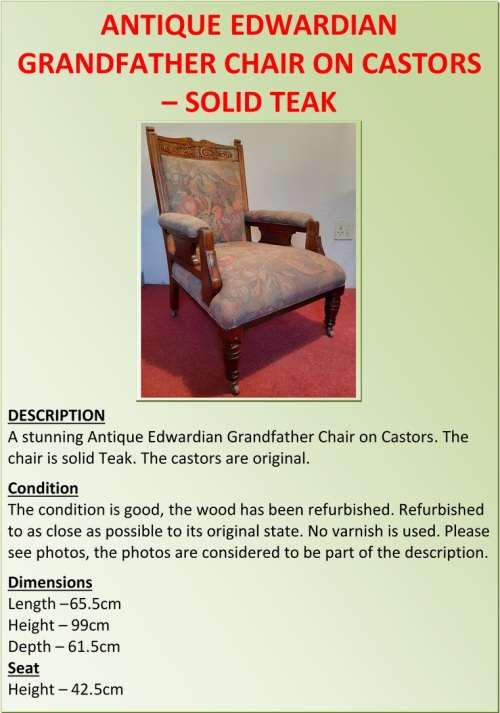 ANTIQUE EDWARDIAN GRANDFATHER CHAIR ON CASTORS – SOLID TEAK

DESCRIPTION
A stunning Antique Edwardian Grandfather Chair on Castors. The chair is solid Teak. The castors are original.

Condition
The condition is good, the wood has been refurbished. Refurbished to as close as possible to its original state. No varnish is used. Please see photos, the photos are considered to be part of the description.

Dimensions
Length –65.5cm
Height – 99cm
Depth – 61.5cm
Seat
Height – 42.5cm